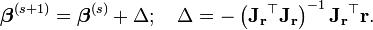 $\boldsymbol{\beta}^{(s+1)} = \boldsymbol{\beta}^{(s)} + \Delta; \quad \Delta = -\left(\mathbf{J_r}^\top \mathbf{J_r}\right)^{-1} \mathbf{J_r}^\top \mathbf{r}.$